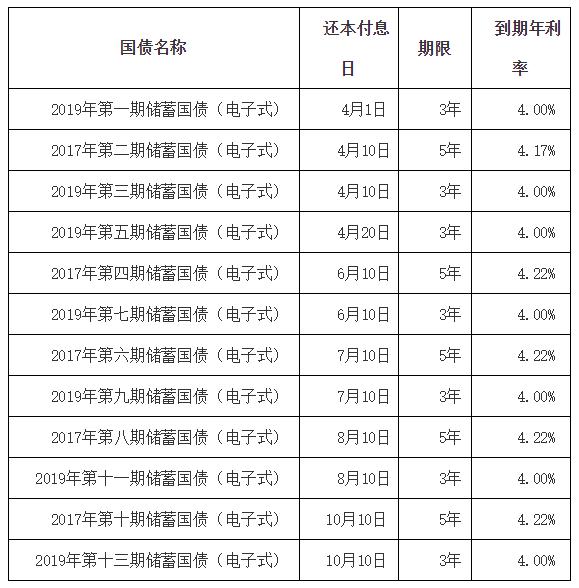 | 国债名称 | 还本付息日 | 期限 | 到期年利率 |
|---|---|---|---|
| 2019年第一期储蓄国债（电子式） | 4月1日 | 3年 | 4.00% |
| 2017年第二期储蓄国债（电子式） | 4月10日 | 5年 | 4.17% |
| 2019年第三期储蓄国债（电子式） | 4月10日 | 3年 | 4.00% |
| 2019年第五期储蓄国债（电子式） | 4月20日 | 3年 | 4.00% |
| 2017年第四期储蓄国债（电子式） | 6月10日 | 5年 | 4.22% |
| 2019年第七期储蓄国债（电子式） | 6月10日 | 3年 | 4.00% |
| 2017年第六期储蓄国债（电子式） | 7月10日 | 5年 | 4.22% |
| 2019年第九期储蓄国债（电子式） | 7月10日 | 3年 | 4.00% |
| 2017年第八期储蓄国债（电子式） | 8月10日 | 5年 | 4.22% |
| 2019年第十一期储蓄国债（电子式） | 8月10日 | 3年 | 4.00% |
| 2017年第十期储蓄国债（电子式） | 10月10日 | 5年 | 4.22% |
| 2019年第十三期储蓄国债（电子式） | 10月10日 | 3年 | 4.00% |